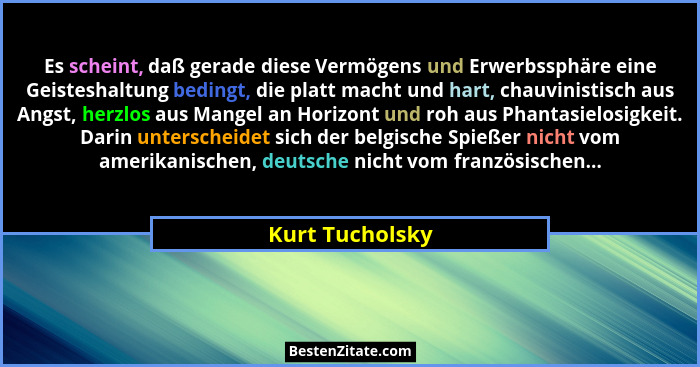 Es scheint, daß gerade diese Vermögens und Erwerbssphäre eine Geisteshaltung bedingt, die platt macht und hart, chauvinistisch aus Angst, herzlos aus Mangel an Horizont und roh aus Phantasielosigkeit. Darin unterscheidet sich der belgische Spießer nicht vom amerikanischen, deutsche nicht vom französischen...

Kurt Tucholsky

BestenZitate.com